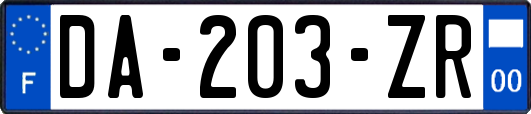 F

DA-203-ZR

00